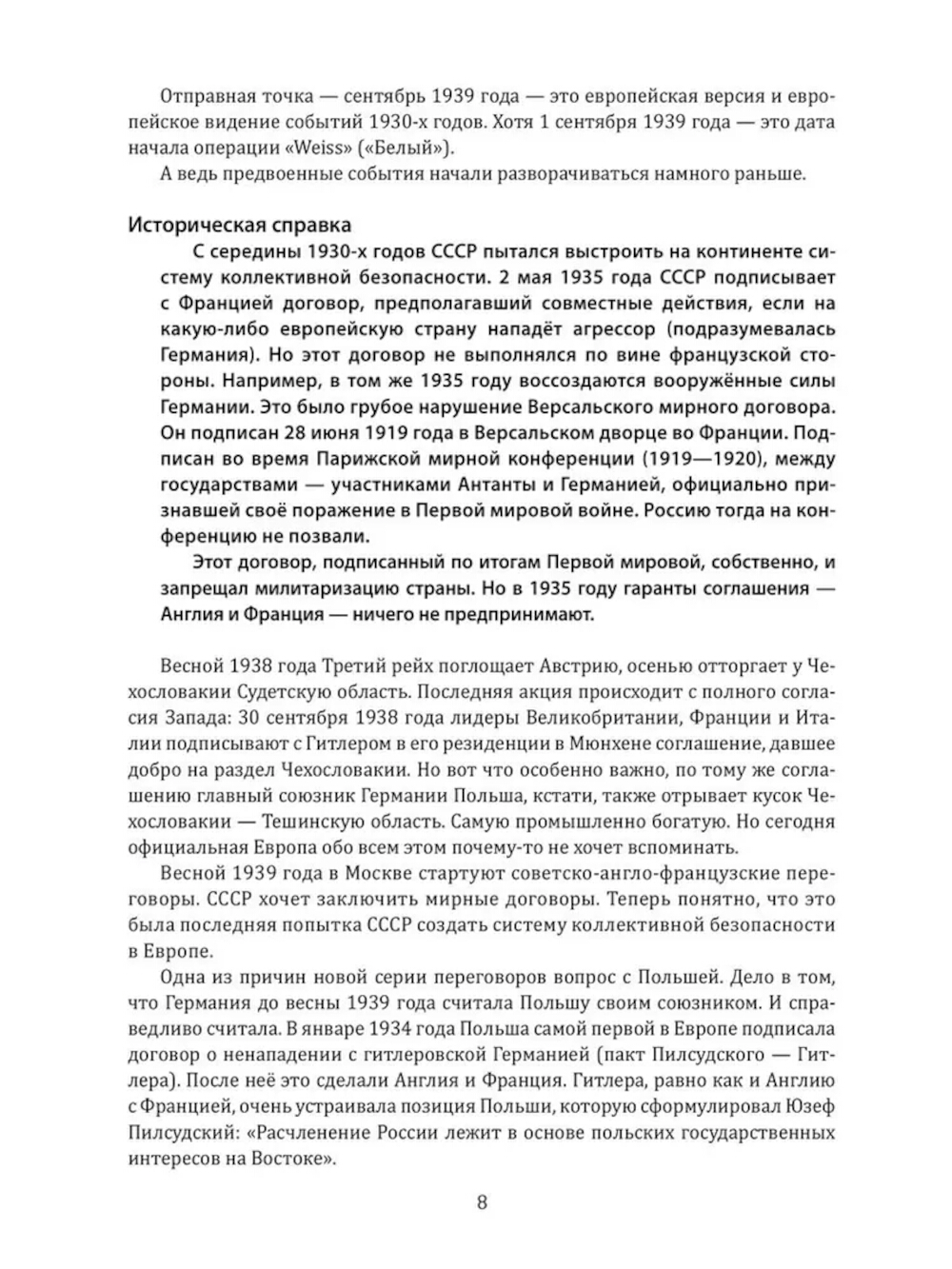 Отправная точка — сентябрь 1939 года — это европейская версия и европейское видение событий 1930-х годов. Хотя 1 сентября 1939 года — это дата начала операции «Weiss» («Белый»).

А ведь предвоенные события начали разворачиваться намного раньше.

Историческая справка

С середины 1930-х годов СССР пытался выстроить на континенте систему коллективной безопасности. 2 мая 1935 года СССР подписывает с Францией договор, предполагавший совместные действия, если на какую-либо европейскую страну нападёт агрессор (подразумевалась Германия). Но этот договор не выполнялся по вине французской стороны. Например, в том же 1935 году воссоздаются вооружённые силы Германии. Это было грубое нарушение Версальского мирного договора. Он подписан 28 июня 1919 года в Версальском дворце во Франции. Подписан во время Парижской мирной конференции (1919—1920), между государствами — участниками Антанты и Германией, официально признавшей своё поражение в Первой мировой войне. Россию тогда на конференцию не позвали.

Этот договор, подписанный по итогам Первой мировой, собственно, и запрещал милитаризацию страны. Но в 1935 году гаранты соглашения — Англия и Франция — ничего не предпринимают.

Весной 1938 года Третий рейх поглощает Австрию, осенью отторгает у Чехословакии Судетскую область. Последняя акция происходит с полного согласия Запада: 30 сентября 1938 года лидеры Великобритании, Франции и Италии подписывают с Гитлером в его резиденции в Мюнхене соглашение, давшее добро на раздел Чехословакии. Но вот что особенно важно, по тому же соглашению главный союзник Германии Польша, кстати, также отрывает кусок Чехословакии — Тешинскую область. Самую промышленно богатую. Но сегодня официальная Европа обо всем этом почему-то не хочет вспоминать.

Весной 1939 года в Москве стартуют советско-англо-французские переговоры. СССР хочет заключить мирные договоры. Теперь понятно, что это была последняя попытка СССР создать систему коллективной безопасности в Европе.

Одна из причин новой серии переговоров вопрос с Польшей. Дело в том, что Германия до весны 1939 года считала Польшу своим союзником. И справедливо считала. В январе 1934 года Польша самой первой в Европе подписала договор о ненападении с гитлеровской Германией (пакт Пилсудского — Гитлера). После неё это сделали Англия и Франция. Гитлера, равно как и Англию с Францией, очень устраивала позиция Польши, которую сформулировал Юзеф Пилсудский: «Расчленение России лежит в основе польских государственных интересов на Востоке».

8